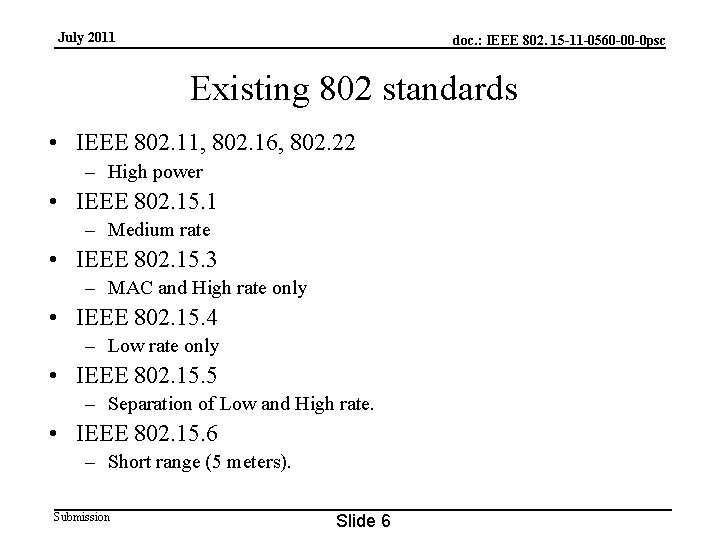 July 2011

doc.: IEEE 802. 15-11-0560-00-0psc

Existing 802 standards

• IEEE 802.11, 802.16, 802.22
 – High power
• IEEE 802.15.1
 – Medium rate
• IEEE 802.15.3
 – MAC and High rate only
• IEEE 802.15.4
 – Low rate only
• IEEE 802.15.5
 – Separation of Low and High rate.
• IEEE 802.15.6
 – Short range (5 meters).

Submission

Slide 6